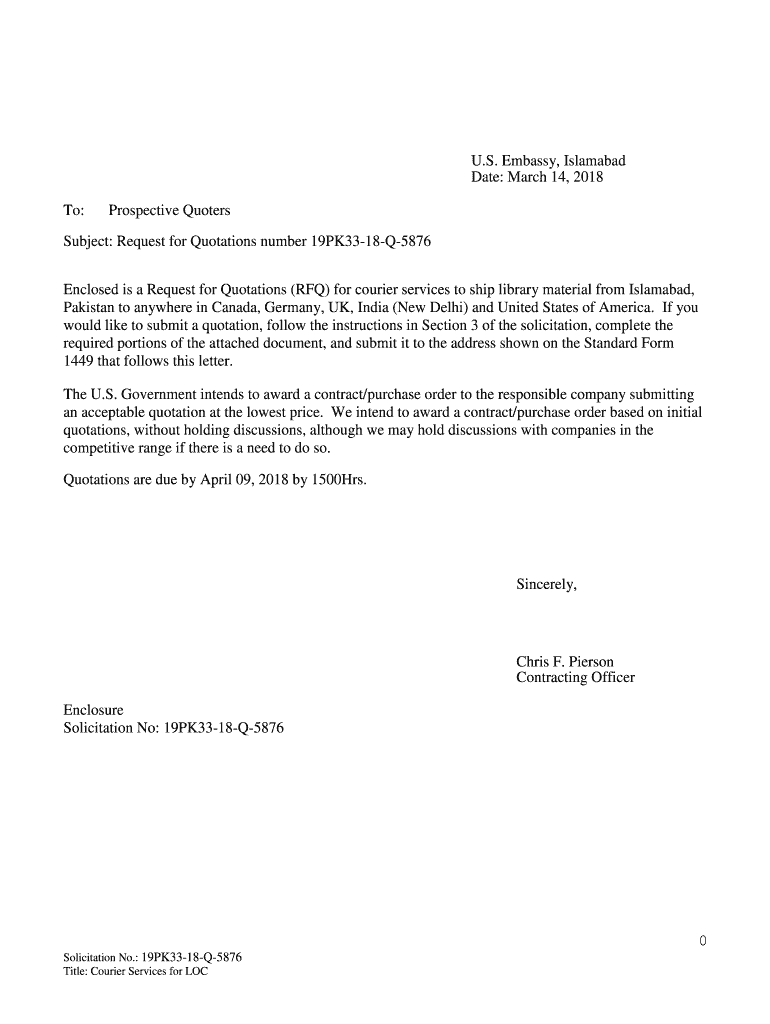 U.S. Embassy, Islamabad
Date: March 14, 2018

To: Prospective Quoters

Subject: Request for Quotations number 19PK33-18-Q-5876

Enclosed is a Request for Quotations (RFQ) for courier services to ship library material from Islamabad, Pakistan to anywhere in Canada, Germany, UK, India (New Delhi) and United States of America. If you would like to submit a quotation, follow the instructions in Section 3 of the solicitation, complete the required portions of the attached document, and submit it to the address shown on the Standard Form 1449 that follows this letter.

The U.S. Government intends to award a contract/purchase order to the responsible company submitting an acceptable quotation at the lowest price. We intend to award a contract/purchase order based on initial quotations, without holding discussions, although we may hold discussions with companies in the competitive range if there is a need to do so.

Quotations are due by April 09, 2018 by 1500Hrs.

Sincerely,

Chris F. Pierson
Contracting Officer

Enclosure
Solicitation No: 19PK33-18-Q-5876

0

Solicitation No.: 19PK33-18-Q-5876
Title: Courier Services for LOC